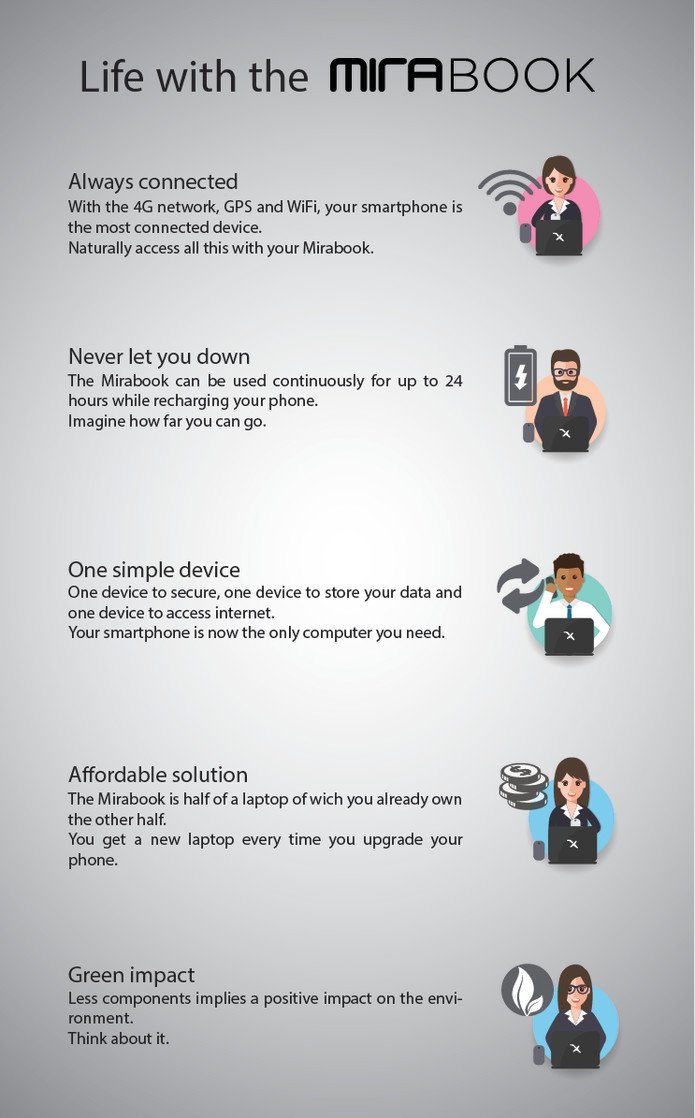 Life with the MIRABOOK

Always connected
With the 4G network, GPS and WiFi, your smartphone is the most connected device.
Naturally access all this with your Mirabook.

Never let you down
The Mirabook can be used continuously for up to 24 hours while recharging your phone.
Imagine how far you can go.

One simple device
One device to secure, one device to store your data and one device to access internet.
Your smartphone is now the only computer you need.

Affordable solution
The Mirabook is half of a laptop of wich you already own the other half.
You get a new laptop every time you upgrade your phone.

Green impact
Less components implies a positive impact on the environment.
Think about it.